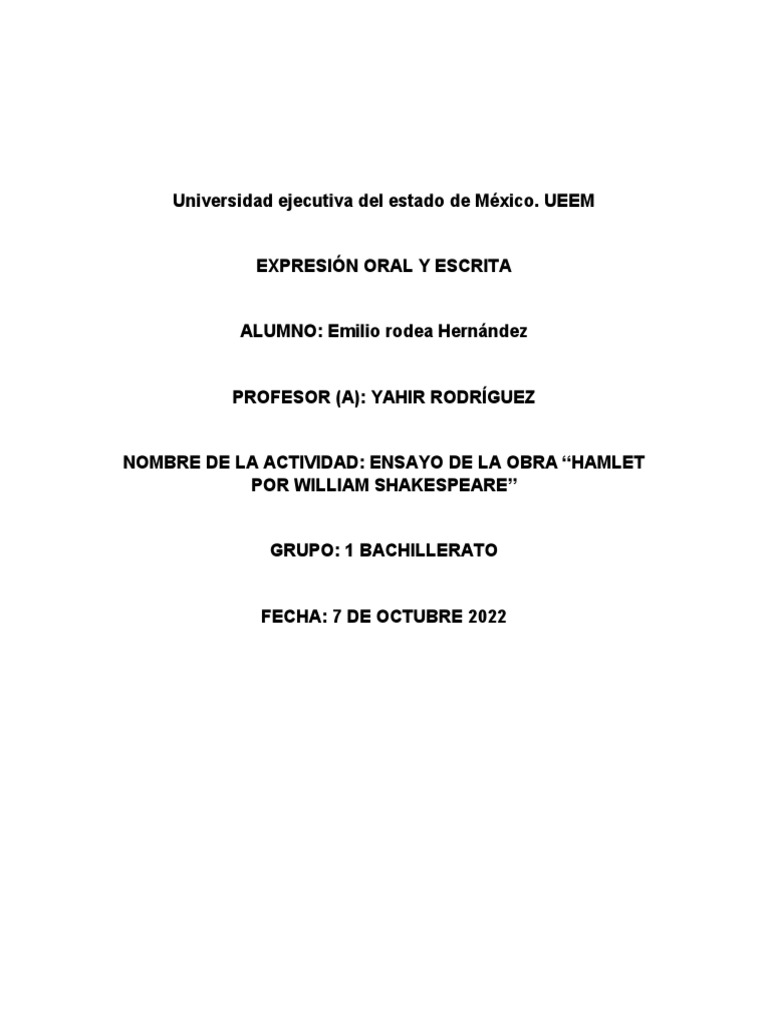 Universidad ejecutiva del estado de México. UEEM

EXPRESIÓN ORAL Y ESCRITA

ALUMNO: Emilio rodea Hernández

PROFESOR (A): YAHIR RODRÍGUEZ

NOMBRE DE LA ACTIVIDAD: ENSAYO DE LA OBRA “HAMLET POR WILLIAM SHAKESPEARE”

GRUPO: 1 BACHILLERATO

FECHA: 7 DE OCTUBRE 2022